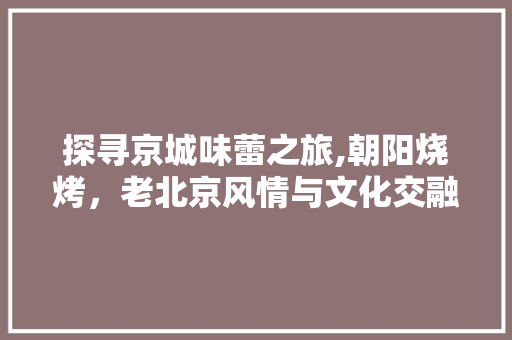 探寻京城味蕾之旅,朝阳烧烤，老北京风情与文化交融